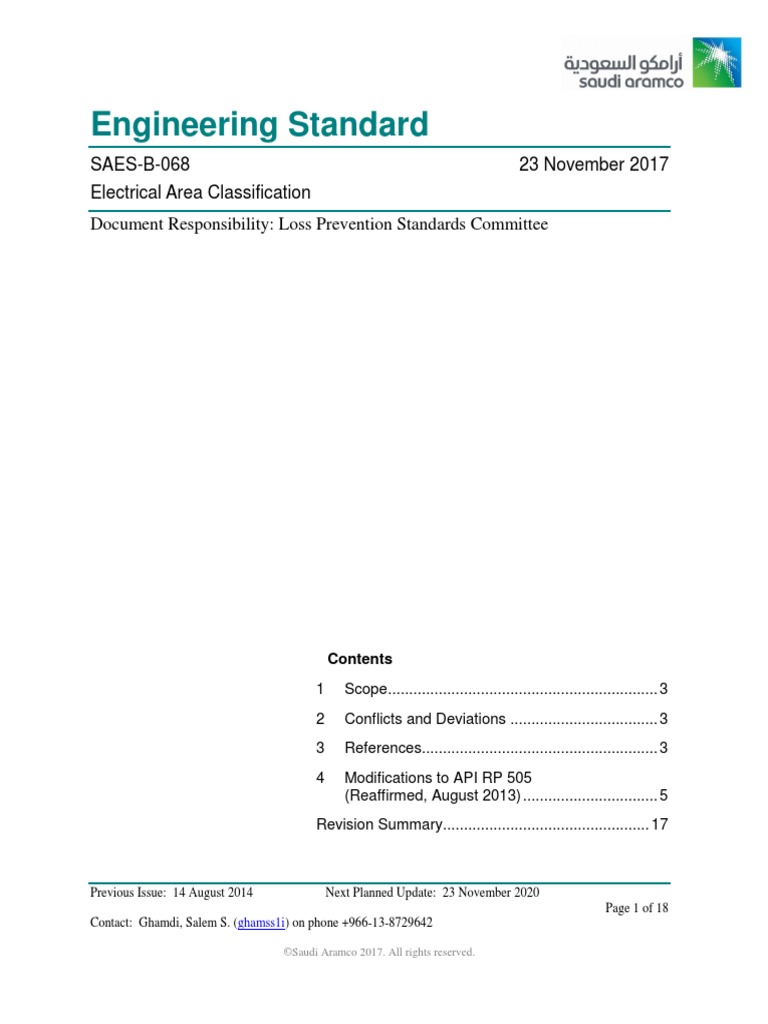 أرامكو السعودية
saudi aramco

Engineering Standard

SAES-B-068 23 November 2017
Electrical Area Classification

Document Responsibility: Loss Prevention Standards Committee

Contents

1 Scope................................................................3
2 Conflicts and Deviations ...................................3
3 References........................................................3
4 Modifications to API RP 505 (Reaffirmed, August 2013)................................5
Revision Summary.................................................17

Previous Issue: 14 August 2014 Next Planned Update: 23 November 2020
Page 1 of 18
Contact: Ghamdi, Salem S. (ghamss1i) on phone +966-13-8729642

©Saudi Aramco 2017. All rights reserved.